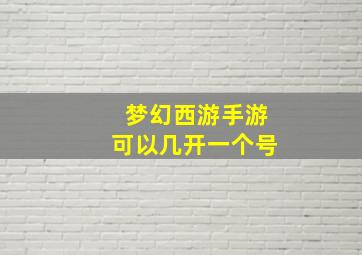 梦幻西游手游
可以几开一个号